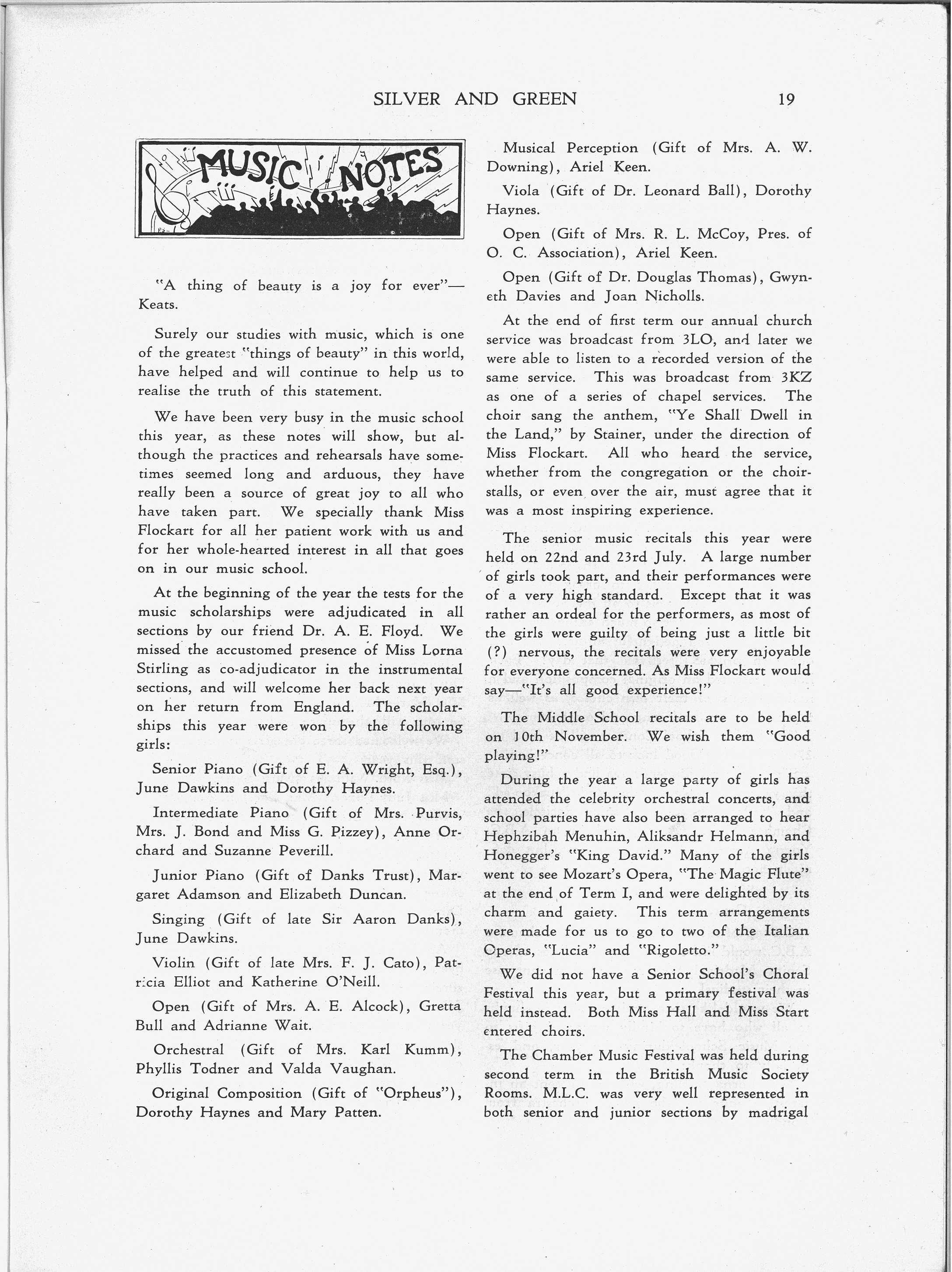 SILVER AND GREEN 19

MUSIC NOTES

"A thing of beauty is a joy for ever"—Keats.

Surely our studies with music, which is one of the greatest "things of beauty" in this world, have helped and will continue to help us to realise the truth of this statement.

We have been very busy in the music school this year, as these notes will show, but although the practices and rehearsals have sometimes seemed long and arduous, they have really been a source of great joy to all who have taken part. We specially thank Miss Flockart for all her patient work with us and for her whole-hearted interest in all that goes on in our music school.

At the beginning of the year the tests for the music scholarships were adjudicated in all sections by our friend Dr. A. E. Floyd. We missed the accustomed presence of Miss Lorna Stirling as co-adjudicator in the instrumental sections, and will welcome her back next year on her return from England. The scholarships this year were won by the following girls:

Senior Piano (Gift of E. A. Wright, Esq.), June Dawkins and Dorothy Haynes.

Intermediate Piano (Gift of Mrs. Purvis, Mrs. J. Bond and Miss G. Pizzey), Anne Orchard and Suzanne Peverill.

Junior Piano (Gift of Danks Trust), Margaret Adamson and Elizabeth Duncan.

Singing (Gift of late Sir Aaron Danks), June Dawkins.

Violin (Gift of late Mrs. F. J. Cato), Patricia Elliot and Katherine O'Neill.

Open (Gift of Mrs. A. E. Alcock), Gretta Bull and Adrianne Wait.

Orchestral (Gift of Mrs. Karl Kumm), Phyllis Todner and Valda Vaughan.

Original Composition (Gift of "Orpheus"), Dorothy Haynes and Mary Patten.

Musical Perception (Gift of Mrs. A. W. Downing), Ariel Keen.

Viola (Gift of Dr. Leonard Ball), Dorothy Haynes.

Open (Gift of Mrs. R. L. McCoy, Pres. of O. C. Association), Ariel Keen.

Open (Gift of Dr. Douglas Thomas), Gwyneth Davies and Joan Nicholls.

At the end of first term our annual church service was broadcast from 3LO, and later we were able to listen to a recorded version of the same service. This was broadcast from 3KZ as one of a series of chapel services. The choir sang the anthem, "Ye Shall Dwell in the Land," by Stainer, under the direction of Miss Flockart. All who heard the service, whether from the congregation or the choir-stalls, or even over the air, must agree that it was a most inspiring experience.

The senior music recitals this year were held on 22nd and 23rd July. A large number of girls took part, and their performances were of a very high standard. Except that it was rather an ordeal for the performers, as most of the girls were guilty of being just a little bit (?) nervous, the recitals were very enjoyable for everyone concerned. As Miss Flockart would say—"It's all good experience!"

The Middle School recitals are to be held on 10th November. We wish them "Good playing!"

During the year a large party of girls has attended the celebrity orchestral concerts, and school parties have also been arranged to hear Hephzibah Menuhin, Aliksandr Helmann, and Honegger's "King David." Many of the girls went to see Mozart's Opera, "The Magic Flute" at the end of Term I, and were delighted by its charm and gaiety. This term arrangements were made for us to go to two of the Italian Operas, "Lucia" and "Rigoletto."

We did not have a Senior School's Choral Festival this year, but a primary festival was held instead. Both Miss Hall and Miss Start entered choirs.

The Chamber Music Festival was held during second term in the British Music Society Rooms. M.L.C. was very well represented in both senior and junior sections by madrigal